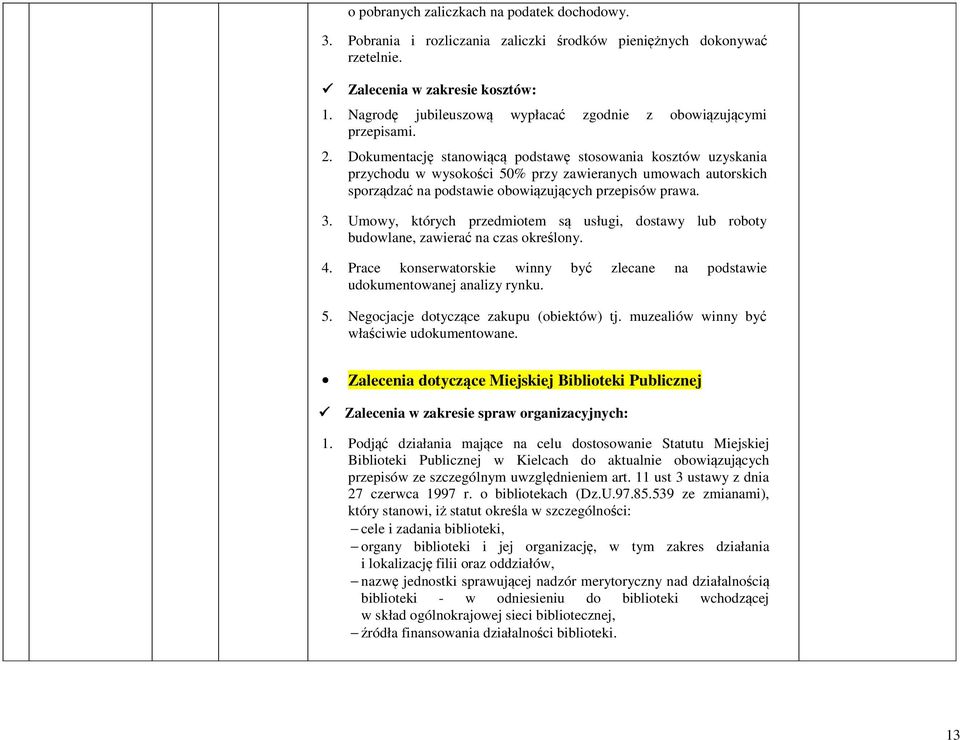 o pobranych zaliczkach na podatek dochodowy.

3. Pobrania i rozliczania zaliczki środków pieniężnych dokonywać rzetelnie.

✓ Zalecenia w zakresie kosztów:

1. Nagrodę jubileuszową wypłacać zgodnie z obowiązującymi przepisami.

2. Dokumentację stanowiącą podstawę stosowania kosztów uzyskania przychodu w wysokości 50% przy zawieranych umowach autorskich sporządzać na podstawie obowiązujących przepisów prawa.

3. Umowy, których przedmiotem są usługi, dostawy lub roboty budowlane, zawierać na czas określony.

4. Prace konserwatorskie winny być zlecane na podstawie udokumentowanej analizy rynku.

5. Negocjacje dotyczące zakupu (obiektów) tj. muzealiów winny być właściwie udokumentowane.

• Zalecenia dotyczące Miejskiej Biblioteki Publicznej

✓ Zalecenia w zakresie spraw organizacyjnych:

1. Podjąć działania mające na celu dostosowanie Statutu Miejskiej Biblioteki Publicznej w Kielcach do aktualnie obowiązujących przepisów ze szczególnym uwzględnieniem art. 11 ust 3 ustawy z dnia 27 czerwca 1997 r. o bibliotekach (Dz.U.97.85.539 ze zmianami), który stanowi, iż statut określa w szczególności:
– cele i zadania biblioteki,
– organy biblioteki i jej organizację, w tym zakres działania i lokalizację filii oraz oddziałów,
– nazwę jednostki sprawującej nadzór merytoryczny nad działalnością biblioteki - w odniesieniu do biblioteki wchodzącej w skład ogólnokrajowej sieci bibliotecznej,
– źródła finansowania działalności biblioteki.

13